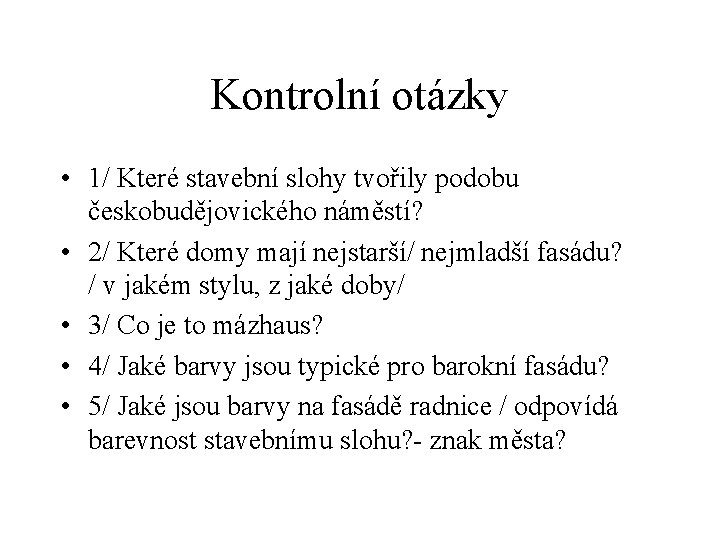 Kontrolní otázky

• 1/ Které stavební slohy tvořily podobu českobudějovického náměstí?

• 2/ Které domy mají nejstarší/ nejmladší fasádu? / v jakém stylu, z jaké doby/

• 3/ Co je to mázhaus?

• 4/ Jaké barvy jsou typické pro barokní fasádu?

• 5/ Jaké jsou barvy na fasádě radnice / odpovídá barevnost stavebnímu slohu?- znak města?